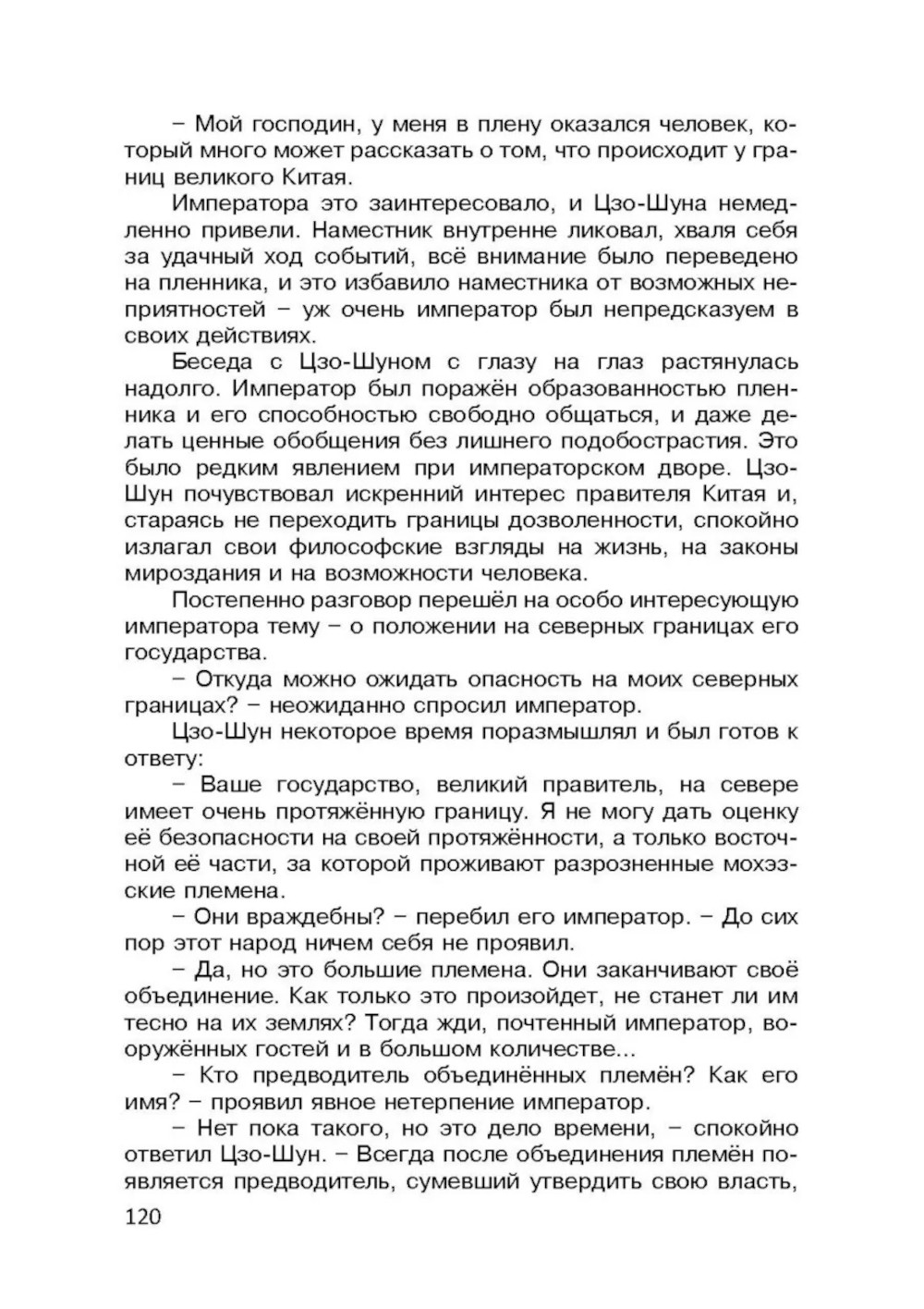 – Мой господин, у меня в плену оказался человек, который много может рассказать о том, что происходит у границ великого Китая.

Императора это заинтересовало, и Цзо-Шуна немедленно привели. Наместник внутренне ликовал, хваля себя за удачный ход событий, всё внимание было переведено на пленника, и это избавило наместника от возможных неприятностей – уж очень император был непредсказуем в своих действиях.

Беседа с Цзо-Шуном с глазу на глаз растянулась надолго. Император был поражён образованностью пленника и его способностью свободно общаться, и даже делать ценные обобщения без лишнего подобострастия. Это было редким явлением при императорском дворе. Цзо-Шун почувствовал искренний интерес правителя Китая и, стараясь не переходить границы дозволенности, спокойно излагал свои философские взгляды на жизнь, на законы мироздания и на возможности человека.

Постепенно разговор перешёл на особо интересующую императора тему – о положении на северных границах его государства.

– Откуда можно ожидать опасность на моих северных границах? – неожиданно спросил император.

Цзо-Шун некоторое время поразмышлял и был готов к ответу:

– Ваше государство, великий правитель, на севере имеет очень протяжённую границу. Я не могу дать оценку её безопасности на своей протяжённости, а только восточной её части, за которой проживают разрозненные мохэзские племена.

– Они враждебны? – перебил его император. – До сих пор этот народ ничем себя не проявил.

– Да, но это большие племена. Они заканчивают своё объединение. Как только это произойдет, не станет ли им тесно на их землях? Тогда жди, почтенный император, вооружённых гостей и в большом количестве...

– Кто предводитель объединённых племён? Как его имя? – проявил явное нетерпение император.

– Нет пока такого, но это дело времени, – спокойно ответил Цзо-Шун. – Всегда после объединения племён появляется предводитель, сумевший утвердить свою власть,

120